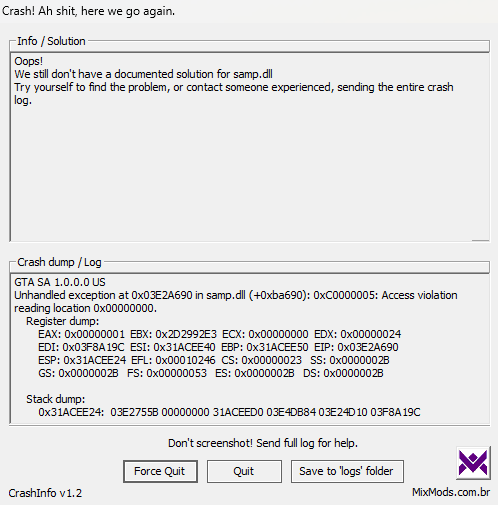 Crash! Ah shit, here we go again.

Info / Solution

Oops!
We still don't have a documented solution for samp.dll
Try yourself to find the problem, or contact someone experienced, sending the entire crash log.

Crash dump / Log

GTA SA 1.0.0.0 US
Unhandled exception at 0x03E2A690 in samp.dll (+0xba690): 0xC0000005: Access violation reading location 0x00000000.
Register dump:
EAX: 0x00000001 EBX: 0x2D2992E3 ECX: 0x00000000 EDX: 0x00000024
EDI: 0x03F8A19C ESI: 0x31ACEE40 EBP: 0x31ACEE50 EIP: 0x03E2A690
ESP: 0x31ACEE24 EFL: 0x00010246 CS: 0x00000023 SS: 0x0000002B
GS: 0x0000002B FS: 0x00000053 ES: 0x0000002B DS: 0x0000002B

Stack dump:
0x31ACEE24: 03E2755B 00000000 31ACEED0 03E4DB84 03E24D10 03F8A19C

Don't screenshot! Send full log for help.

Force Quit

Quit

Save to 'logs' folder

CrashInfo v1.2

MixMods.com.br